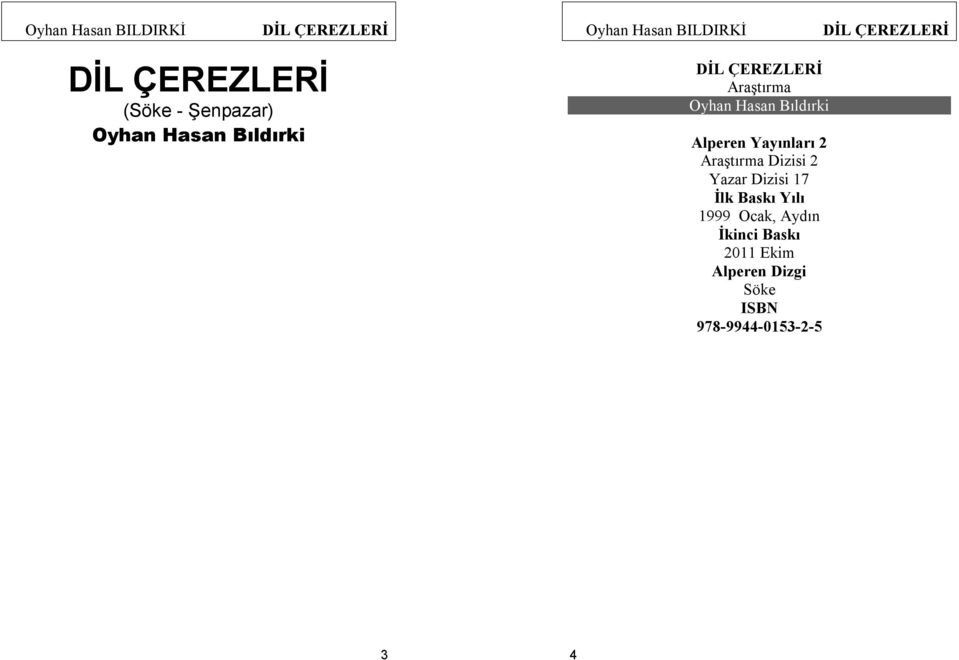 Oyhan Hasan BILDIRKİ DİL ÇEREZLERİ

DİL ÇEREZLERİ
(Söke - Şenpazar)
Oyhan Hasan Bıldırki

3

Oyhan Hasan BILDIRKİ DİL ÇEREZLERİ

DİL ÇEREZLERİ
Araştırma
Oyhan Hasan Bıldırki

Alperen Yayınları 2
Araştırma Dizisi 2
Yazar Dizisi 17
İlk Baskı Yılı
1999 Ocak, Aydın
İkinci Baskı
2011 Ekim
Alperen Dizgi
Söke
ISBN
978-9944-0153-2-5

4